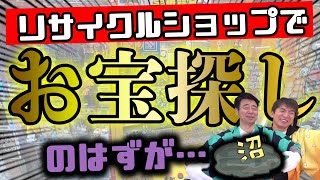 リサイクルショップで

お宝探し

のはずが…

沼